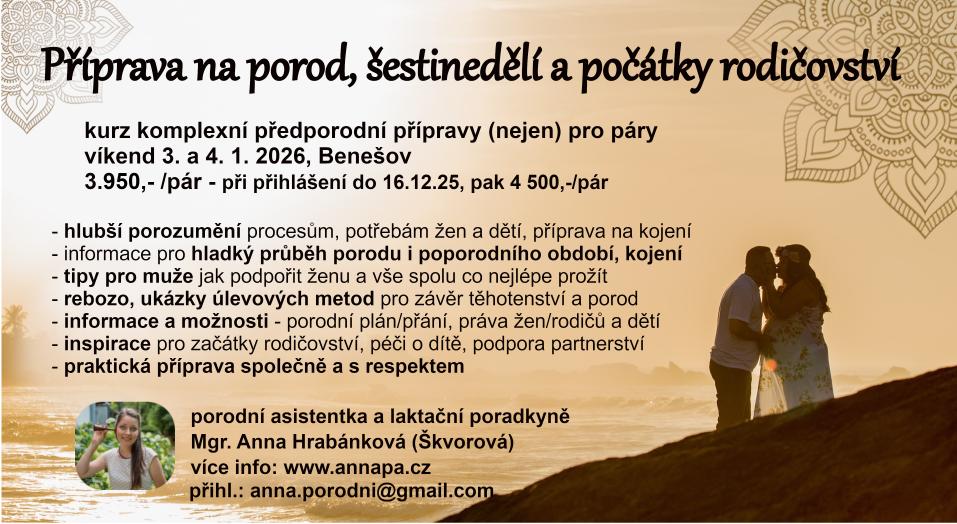 Příprava na porod, šestinedělí a počátky rodičovství

kurz komplexní předporodní přípravy (nejen) pro páry
víkend 3. a 4. 1. 2026, Benešov
3.950,- /pár - při přihlášení do 16.12.25, pak 4 500,-/pár

- hlubší porozumění procesům, potřebám žen a dětí, příprava na kojení
- informace pro hladký průběh porodu i poporodního období, kojení
- tipy pro muže jak podpořit ženu a vše spolu co nejlépe prožít
- rebozo, ukázky úlevových metod pro závěr těhotenství a porod
- informace a možnosti - porodní plán/přání, práva žen/rodičů a dětí
- inspirace pro začátky rodičovství, péči o dítě, podpora partnerství
- praktická příprava společně a s respektem

porodní asistentka a laktační poradkyně
Mgr. Anna Hrabánková (Škvorová)
více info: www.annapa.cz
přihl.: anna.porodni@gmail.com